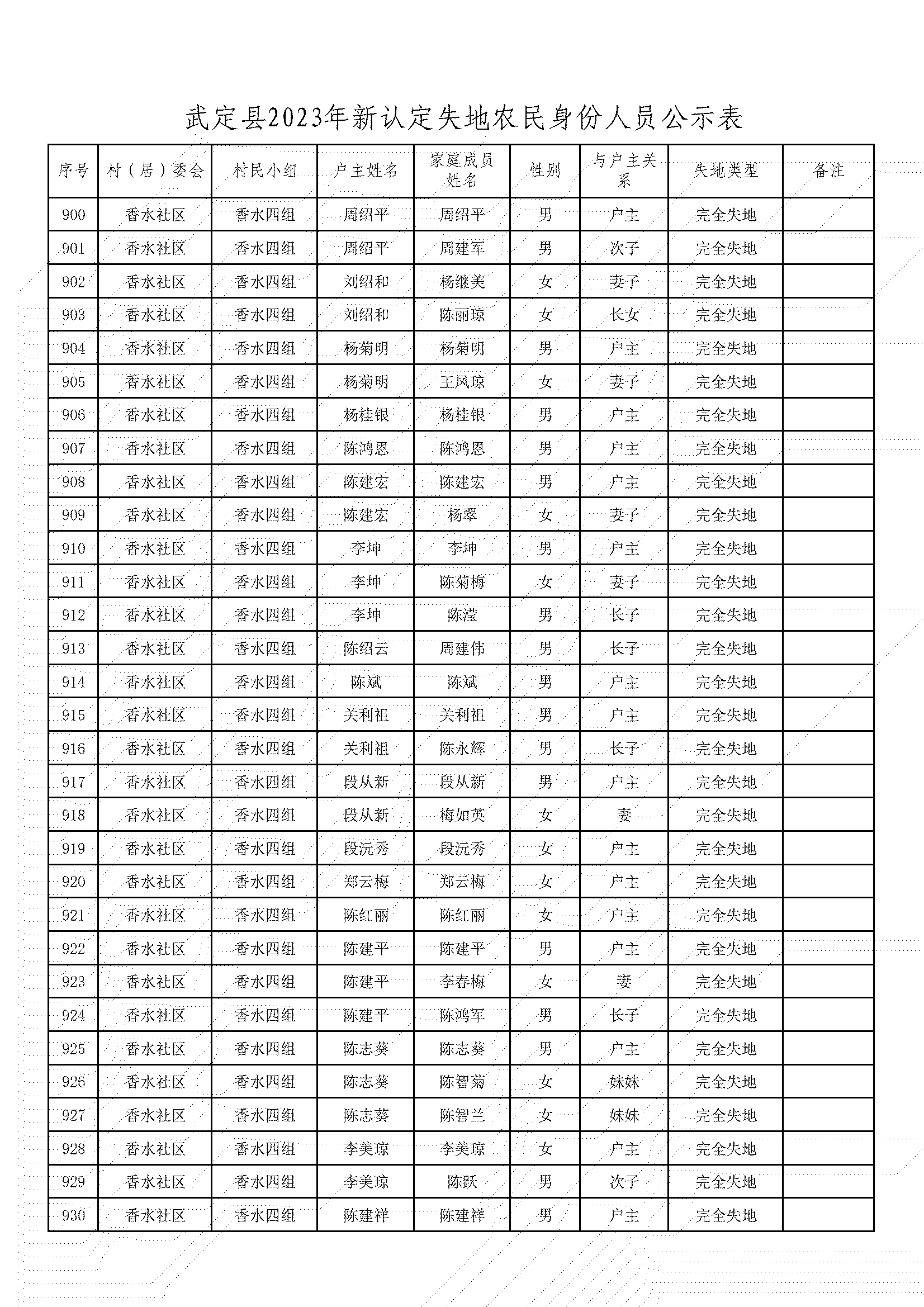 武定县2023年新认定失地农民身份人员公示表

| 序号 | 村（居）委会 | 村民小组 | 户主姓名 | 家庭成员姓名 | 性别 | 与户主关系 | 失地类型 | 备注 |
|---|---|---|---|---|---|---|---|---|
| 900 | 香水社区 | 香水四组 | 周绍平 | 周绍平 | 男 | 户主 | 完全失地 | |
| 901 | 香水社区 | 香水四组 | 周绍平 | 周建军 | 男 | 次子 | 完全失地 | |
| 902 | 香水社区 | 香水四组 | 刘绍和 | 杨继美 | 女 | 妻子 | 完全失地 | |
| 903 | 香水社区 | 香水四组 | 刘绍和 | 陈丽琼 | 女 | 长女 | 完全失地 | |
| 904 | 香水社区 | 香水四组 | 杨菊明 | 杨菊明 | 男 | 户主 | 完全失地 | |
| 905 | 香水社区 | 香水四组 | 杨菊明 | 王凤琼 | 女 | 妻子 | 完全失地 | |
| 906 | 香水社区 | 香水四组 | 杨桂银 | 杨桂银 | 男 | 户主 | 完全失地 | |
| 907 | 香水社区 | 香水四组 | 陈鸿恩 | 陈鸿恩 | 男 | 户主 | 完全失地 | |
| 908 | 香水社区 | 香水四组 | 陈建宏 | 陈建宏 | 男 | 户主 | 完全失地 | |
| 909 | 香水社区 | 香水四组 | 陈建宏 | 杨翠 | 女 | 妻子 | 完全失地 | |
| 910 | 香水社区 | 香水四组 | 李坤 | 李坤 | 男 | 户主 | 完全失地 | |
| 911 | 香水社区 | 香水四组 | 李坤 | 陈菊梅 | 女 | 妻子 | 完全失地 | |
| 912 | 香水社区 | 香水四组 | 李坤 | 陈滢 | 男 | 长子 | 完全失地 | |
| 913 | 香水社区 | 香水四组 | 陈绍云 | 周建伟 | 男 | 长子 | 完全失地 | |
| 914 | 香水社区 | 香水四组 | 陈斌 | 陈斌 | 男 | 户主 | 完全失地 | |
| 915 | 香水社区 | 香水四组 | 关利祖 | 关利祖 | 男 | 户主 | 完全失地 | |
| 916 | 香水社区 | 香水四组 | 关利祖 | 陈永辉 | 男 | 长子 | 完全失地 | |
| 917 | 香水社区 | 香水四组 | 段从新 | 段从新 | 男 | 户主 | 完全失地 | |
| 918 | 香水社区 | 香水四组 | 段从新 | 梅如英 | 女 | 妻 | 完全失地 | |
| 919 | 香水社区 | 香水四组 | 段沅秀 | 段沅秀 | 女 | 户主 | 完全失地 | |
| 920 | 香水社区 | 香水四组 | 郑云梅 | 郑云梅 | 女 | 户主 | 完全失地 | |
| 921 | 香水社区 | 香水四组 | 陈红丽 | 陈红丽 | 女 | 户主 | 完全失地 | |
| 922 | 香水社区 | 香水四组 | 陈建平 | 陈建平 | 男 | 户主 | 完全失地 | |
| 923 | 香水社区 | 香水四组 | 陈建平 | 李春梅 | 女 | 妻 | 完全失地 | |
| 924 | 香水社区 | 香水四组 | 陈建平 | 陈鸿军 | 男 | 长子 | 完全失地 | |
| 925 | 香水社区 | 香水四组 | 陈志葵 | 陈志葵 | 男 | 户主 | 完全失地 | |
| 926 | 香水社区 | 香水四组 | 陈志葵 | 陈智菊 | 女 | 妹妹 | 完全失地 | |
| 927 | 香水社区 | 香水四组 | 陈志葵 | 陈智兰 | 女 | 妹妹 | 完全失地 | |
| 928 | 香水社区 | 香水四组 | 李美琼 | 李美琼 | 女 | 户主 | 完全失地 | |
| 929 | 香水社区 | 香水四组 | 李美琼 | 陈跃 | 男 | 次子 | 完全失地 | |
| 930 | 香水社区 | 香水四组 | 陈建祥 | 陈建祥 | 男 | 户主 | 完全失地 | |